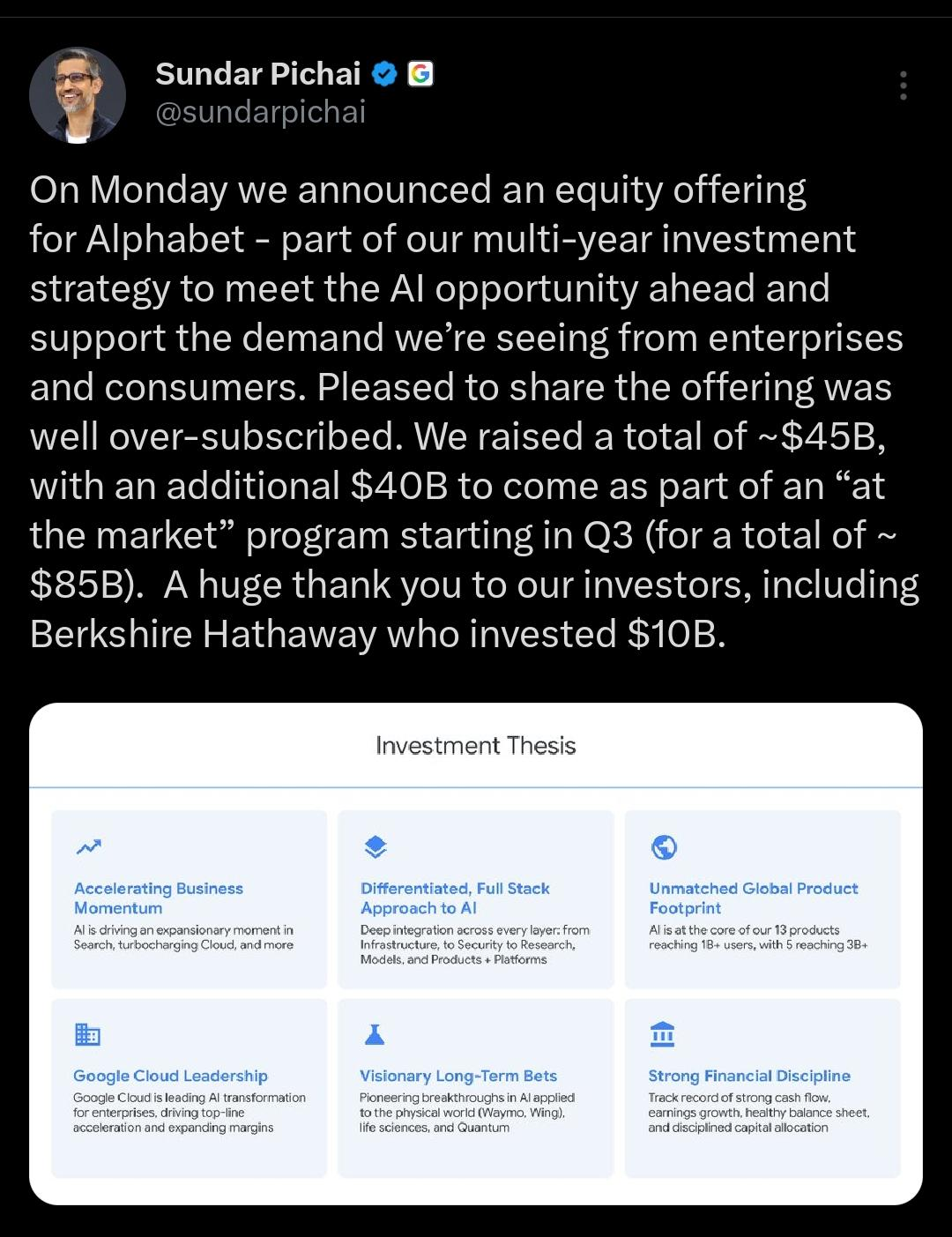 Sundar Pichai
@sundarpichai

On Monday we announced an equity offering for Alphabet - part of our multi-year investment strategy to meet the AI opportunity ahead and support the demand we're seeing from enterprises and consumers. Pleased to share the offering was well over-subscribed. We raised a total of ~$45B, with an additional $40B to come as part of an "at the market" program starting in Q3 (for a total of ~ $85B). A huge thank you to our investors, including Berkshire Hathaway who invested $10B.

Investment Thesis

Accelerating Business Momentum
AI is driving an expansionary moment in Search, turbocharging Cloud, and more

Differentiated, Full Stack Approach to AI
Deep integration across every layer: from Infrastructure, to Security to Research, Models, and Products + Platforms

Unmatched Global Product Footprint
AI is at the core of our 13 products reaching 1B+ users, with 5 reaching 3B+

Google Cloud Leadership
Google Cloud is leading AI transformation for enterprises, driving top-line acceleration and expanding margins

Visionary Long-Term Bets
Pioneering breakthroughs in AI applied to the physical world (Waymo, Wing), life sciences, and Quantum

Strong Financial Discipline
Track record of strong cash flow, earnings growth, healthy balance sheet, and disciplined capital allocation